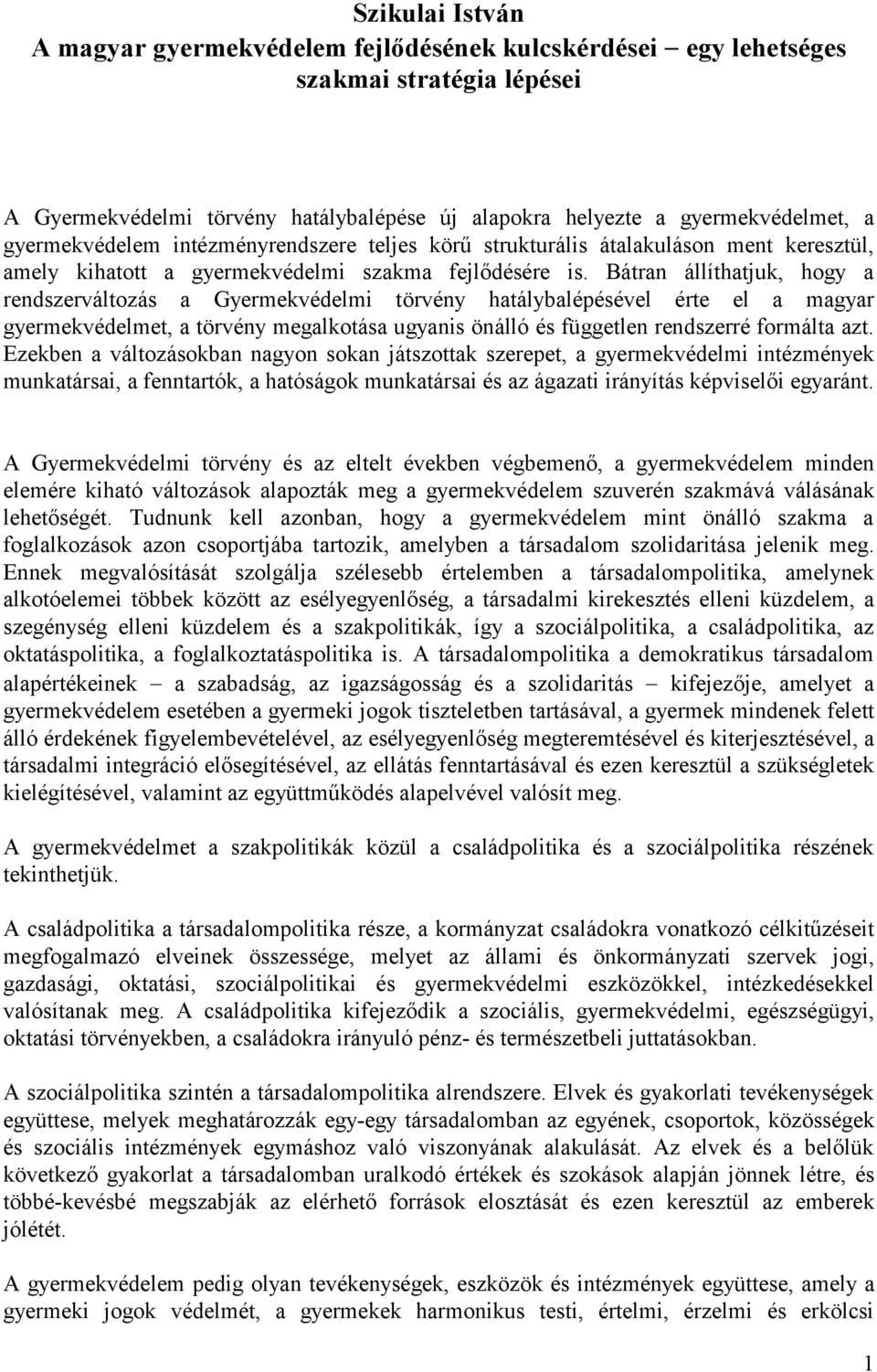 Szikulai István
A magyar gyermekvédelem fejlődésének kulcskérdései – egy lehetséges szakmai stratégia lépései

A Gyermekvédelmi törvény hatálybalépése új alapokra helyezte a gyermekvédelmet, a gyermekvédelem intézményrendszere teljes körű strukturális átalakuláson ment keresztül, amely kihatott a gyermekvédelmi szakma fejlődésére is. Bátran állíthatjuk, hogy a rendszerváltozás a Gyermekvédelmi törvény hatálybalépésével érte el a magyar gyermekvédelmet, a törvény megalkotása ugyanis önálló és független rendszerré formálta azt. Ezekben a változásokban nagyon sokan játszottak szerepet, a gyermekvédelmi intézmények munkatársai, a fenntartók, a hatóságok munkatársai és az ágazati irányítás képviselői egyaránt.

A Gyermekvédelmi törvény és az eltelt években végbemenő, a gyermekvédelem minden elemére kiható változások alapozták meg a gyermekvédelem szuverén szakmává válásának lehetőségét. Tudnunk kell azonban, hogy a gyermekvédelem mint önálló szakma a foglalkozások azon csoportjába tartozik, amelyben a társadalom szolidaritása jelenik meg. Ennek megvalósítását szolgálja szélesebb értelemben a társadalompolitika, amelynek alkotóelemei többek között az esélyegyenlőség, a társadalmi kirekesztés elleni küzdelem, a szegénység elleni küzdelem és a szakpolitikák, így a szociálpolitika, a családpolitika, az oktatáspolitika, a foglalkoztatáspolitika is. A társadalompolitika a demokratikus társadalom alapértékeinek – a szabadság, az igazságosság és a szolidaritás – kifejezője, amelyet a gyermekvédelem esetében a gyermeki jogok tiszteletben tartásával, a gyermek mindenek felett álló érdekének figyelembevételével, az esélyegyenlőség megteremtésével és kiterjesztésével, a társadalmi integráció elősegítésével, az ellátás fenntartásával és ezen keresztül a szükségletek kielégítésével, valamint az együttműködés alapelvével valósít meg.

A gyermekvédelmet a szakpolitikák közül a családpolitika és a szociálpolitika részének tekinthetjük.

A családpolitika a társadalompolitika része, a kormányzat családokra vonatkozó célkitűzéseit megfogalmazó elveinek összessége, melyet az állami és önkormányzati szervek jogi, gazdasági, oktatási, szociálpolitikai és gyermekvédelmi eszközökkel, intézkedésekkel valósítanak meg. A családpolitika kifejeződik a szociális, gyermekvédelmi, egészségügyi, oktatási törvényekben, a családokra irányuló pénz- és természetbeli juttatásokban.

A szociálpolitika szintén a társadalompolitika alrendszere. Elvek és gyakorlati tevékenységek együttese, melyek meghatározzák egy-egy társadalomban az egyének, csoportok, közösségek és szociális intézmények egymáshoz való viszonyának alakulását. Az elvek és a belőlük következő gyakorlat a társadalomban uralkodó értékek és szokások alapján jönnek létre, és többé-kevésbé megszabják az elérhető források elosztását és ezen keresztül az emberek jólétét.

A gyermekvédelem pedig olyan tevékenységek, eszközök és intézmények együttese, amely a gyermeki jogok védelmét, a gyermekek harmonikus testi, értelmi, érzelmi és erkölcsi

1